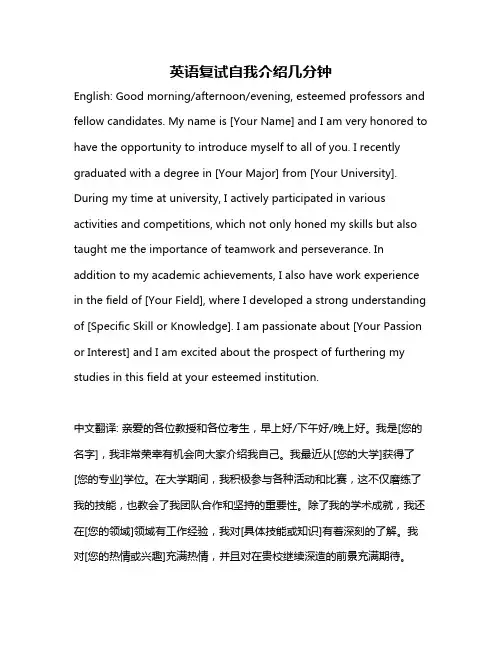 英语复试自我介绍几分钟

English: Good morning/afternoon/evening, esteemed professors and fellow candidates. My name is [Your Name] and I am very honored to have the opportunity to introduce myself to all of you. I recently graduated with a degree in [Your Major] from [Your University]. During my time at university, I actively participated in various activities and competitions, which not only honed my skills but also taught me the importance of teamwork and perseverance. In addition to my academic achievements, I also have work experience in the field of [Your Field], where I developed a strong understanding of [Specific Skill or Knowledge]. I am passionate about [Your Passion or Interest] and I am excited about the prospect of furthering my studies in this field at your esteemed institution.

中文翻译: 亲爱的各位教授和各位考生，早上好/下午好/晚上好。我是[您的名字]，我非常荣幸有机会向大家介绍我自己。我最近从[您的大学]获得了[您的专业]学位。在大学期间，我积极参与各种活动和比赛，这不仅磨练了我的技能，也教会了我团队合作和坚持的重要性。除了我的学术成就，我还在[您的领域]领域有工作经验，我对[具体技能或知识]有着深刻的了解。我对[您的热情或兴趣]充满热情，并且对在贵校继续深造的前景充满期待。